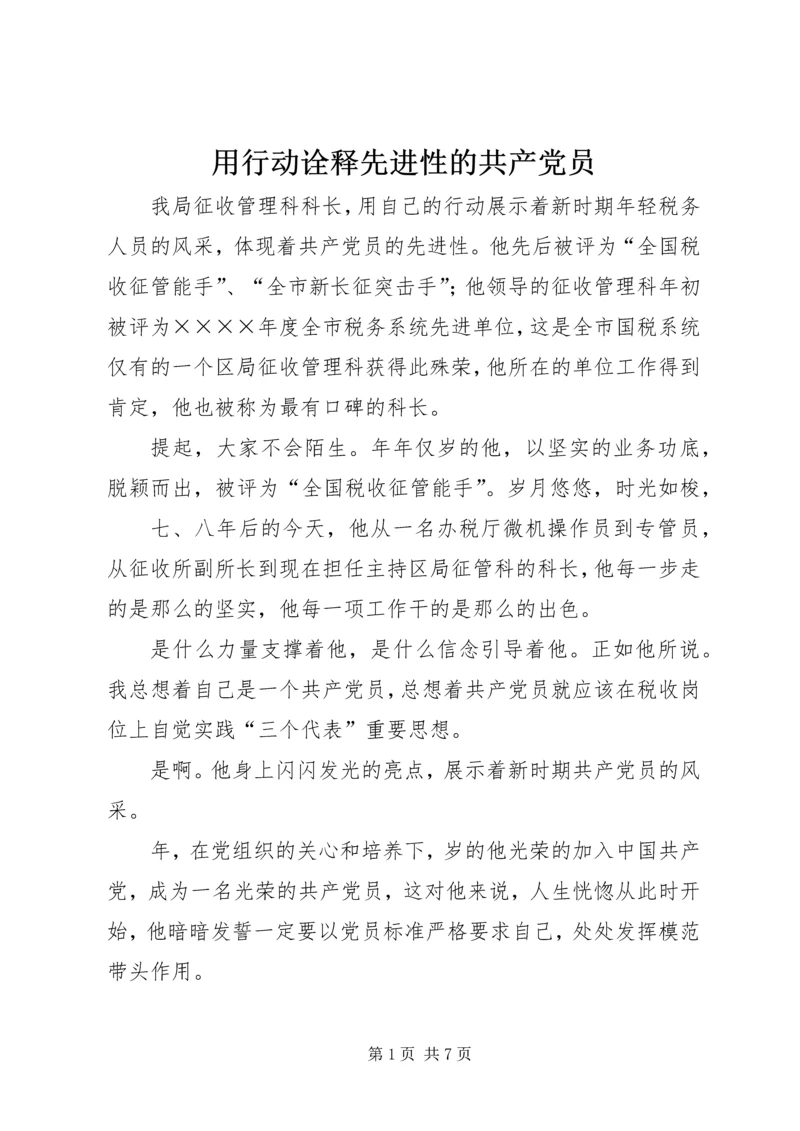 用行动诠释先进性的共产党员

我局征收管理科科长，用自己的行动展示着新时期年轻税务人员的风采，体现着共产党员的先进性。他先后被评为“全国税收征管能手”、“全市新长征突击手”；他领导的征收管理科年初被评为××××年度全市税务系统先进单位，这是全市国税系统仅有的一个区局征收管理科获得此殊荣，他所在的单位工作得到肯定，他也被称为最有口碑的科长。

提起，大家不会陌生。年年仅岁的他，以坚实的业务功底，脱颖而出，被评为“全国税收征管能手”。岁月悠悠，时光如梭，

七、八年后的今天，他从一名办税厅微机操作员到专管员，从征收所副所长到现在担任主持区局征管科的科长，他每一步走的是那么的坚实，他每一项工作干的是那么的出色。

是什么力量支撑着他，是什么信念引导着他。正如他所说。我总想着自己是一个共产党员，总想着共产党员就应该在税收岗位上自觉实践“三个代表”重要思想。

是啊。他身上闪闪发光的亮点，展示着新时期共产党员的风采。

年，在党组织的关心和培养下，岁的他光荣的加入中国共产党，成为一名光荣的共产党员，这对他来说，人生恍惚从此时开始，他暗暗发誓一定要以党员标准严格要求自己，处处发挥模范带头作用。

第 1 页 共 7 页